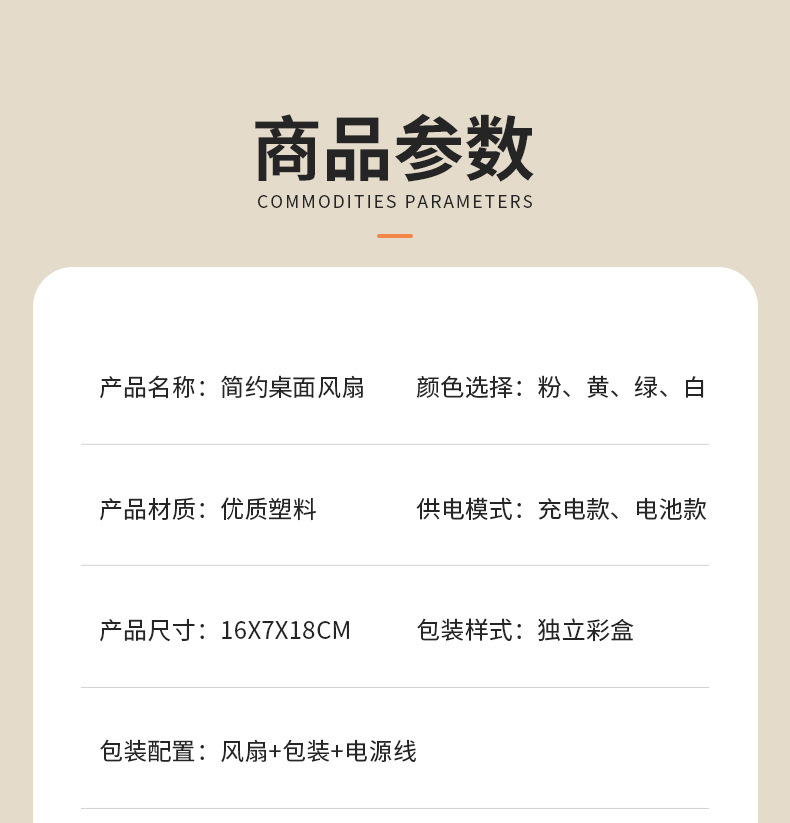 商品参数
COMMODITIES PARAMETERS

产品名称：简约桌面风扇 颜色选择：粉、黄、绿、白

产品材质：优质塑料 供电模式：充电款、电池款

产品尺寸：16X7X18CM 包装样式：独立彩盒

包装配置：风扇+包装+电源线